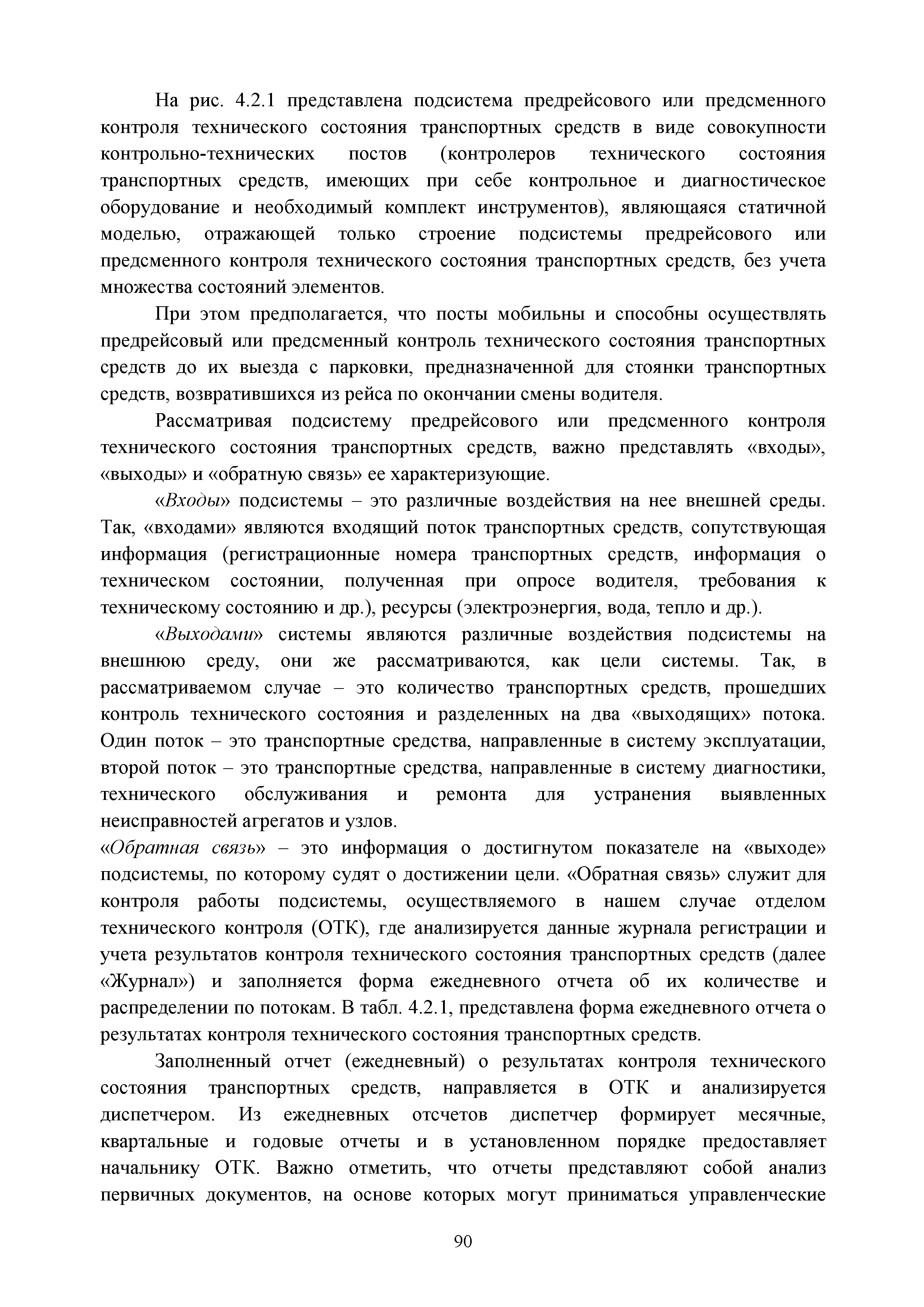 На рис. 4.2.1 представлена подсистема предрейсового или предсменного контроля технического состояния транспортных средств в виде совокупности контрольно-технических постов (контролеров технического состояния транспортных средств, имеющих при себе контрольное и диагностическое оборудование и необходимый комплект инструментов), являющаяся статичной моделью, отражающей только строение подсистемы предрейсового или предсменного контроля технического состояния транспортных средств, без учета множества состояний элементов.

При этом предполагается, что посты мобильны и способны осуществлять предрейсовый или предсменный контроль технического состояния транспортных средств до их выезда с парковки, предназначенной для стоянки транспортных средств, возвратившихся из рейса по окончании смены водителя.

Рассматривая подсистему предрейсового или предсменного контроля технического состояния транспортных средств, важно представлять «входы», «выходы» и «обратную связь» ее характеризующие.

«Входы» подсистемы – это различные воздействия на нее внешней среды. Так, «входами» являются входящий поток транспортных средств, сопутствующая информация (регистрационные номера транспортных средств, информация о техническом состоянии, полученная при опросе водителя, требования к техническому состоянию и др.), ресурсы (электроэнергия, вода, тепло и др.).

«Выходами» системы являются различные воздействия подсистемы на внешнюю среду, они же рассматриваются, как цели системы. Так, в рассматриваемом случае – это количество транспортных средств, прошедших контроль технического состояния и разделенных на два «выходящих» потока. Один поток – это транспортные средства, направленные в систему эксплуатации, второй поток – это транспортные средства, направленные в систему диагностики, технического обслуживания и ремонта для устранения выявленных неисправностей агрегатов и узлов.
«Обратная связь» – это информация о достигнутом показателе на «выходе» подсистемы, по которому судят о достижении цели. «Обратная связь» служит для контроля работы подсистемы, осуществляемого в нашем случае отделом технического контроля (ОТК), где анализируется данные журнала регистрации и учета результатов контроля технического состояния транспортных средств (далее «Журнал») и заполняется форма ежедневного отчета об их количестве и распределении по потокам. В табл. 4.2.1, представлена форма ежедневного отчета о результатах контроля технического состояния транспортных средств.

Заполненный отчет (ежедневный) о результатах контроля технического состояния транспортных средств, направляется в ОТК и анализируется диспетчером. Из ежедневных отсчетов диспетчер формирует месячные, квартальные и годовые отчеты и в установленном порядке предоставляет начальнику ОТК. Важно отметить, что отчеты представляют собой анализ первичных документов, на основе которых могут приниматься управленческие

90